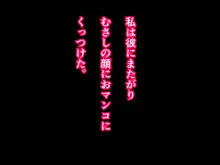 私は彼にまたがり
むさしの顔におマンコに
くっつけた。